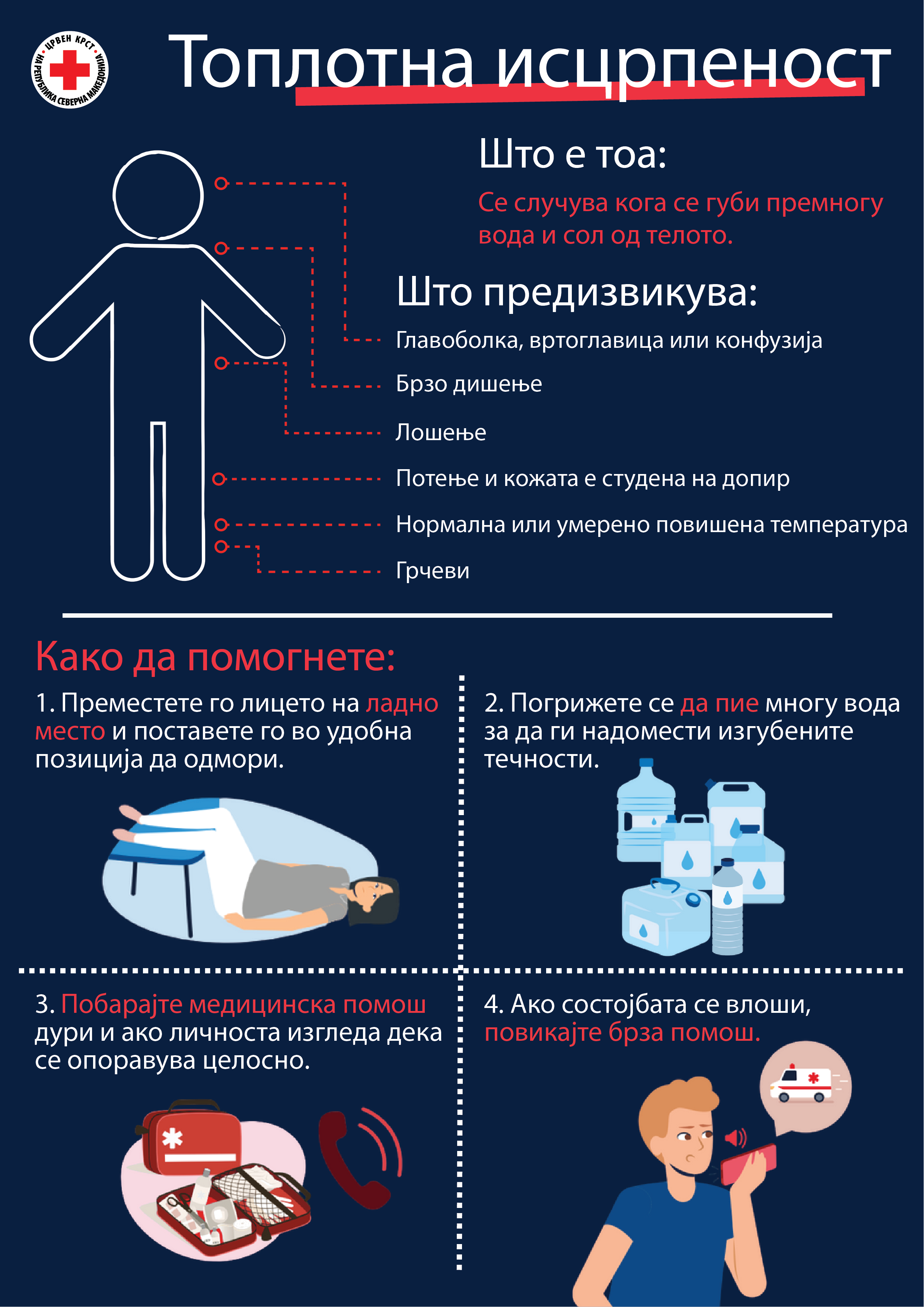 ЦРВЕН КРСТ НА РЕПУБЛИКА СЕВЕРНА МАКЕДОНИЈА

Топлотна исцрпеност

Што е тоа:

Се случува кога се губи премногу вода и сол од телото.

Што предизвикува:

Главоболка, вртоглавица или конфузија

Брзо дишење

Лошење

Потење и кожата е студена на допир

Нормална или умерено повишена температура

Грчеви

Како да помогнете:

1. Преместете го лицето на ладно место и поставете го во удобна позиција да одмори.

2. Погрижете се да пие многу вода за да ги надомести изгубените течности.

3. Побарајте медицинска помош дури и ако личноста изгледа дека се опоравува целосно.

4. Ако состојбата се влоши, повикајте брза помош.